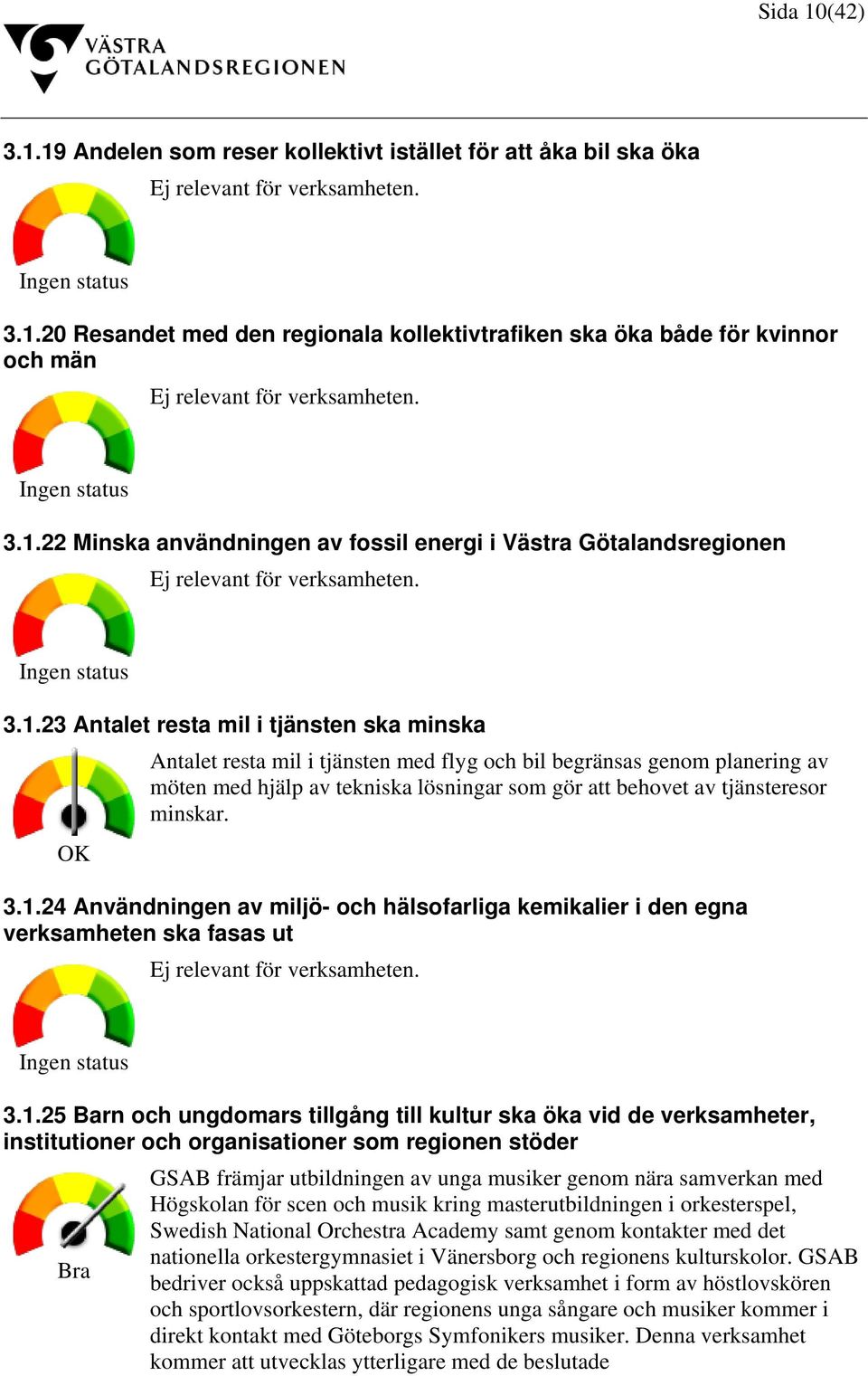 Sida 10(42)

VÄSTRA GÖTALANDSREGIONEN

3.1.19 Andelen som reser kollektivt istället för att åka bil ska öka

Ej relevant för verksamheten.

Ingen status

3.1.20 Resandet med den regionala kollektivtrafiken ska öka både för kvinnor och män

Ej relevant för verksamheten.

Ingen status

3.1.22 Minska användningen av fossil energi i Västra Götalandsregionen

Ej relevant för verksamheten.

Ingen status

3.1.23 Antalet resta mil i tjänsten ska minska

Antalet resta mil i tjänsten med flyg och bil begränsas genom planering av möten med hjälp av tekniska lösningar som gör att behovet av tjänsteresor minskar.

OK

3.1.24 Användningen av miljö- och hälsofarliga kemikalier i den egna verksamheten ska fasas ut

Ej relevant för verksamheten.

Ingen status

3.1.25 Barn och ungdomars tillgång till kultur ska öka vid de verksamheter, institutioner och organisationer som regionen stöder

GSAB främjar utbildningen av unga musiker genom nära samverkan med Högskolan för scen och musik kring masterutbildningen i orkesterspel, Swedish National Orchestra Academy samt genom kontakter med det nationella orkestergymnasiet i Vänersborg och regionens kulturskolor. GSAB bedriver också uppskattad pedagogisk verksamhet i form av höstlovskören och sportlovsorkestern, där regionens unga sångare och musiker kommer i direkt kontakt med Göteborgs Symfonikers musiker. Denna verksamhet kommer att utvecklas ytterligare med de beslutade

Bra